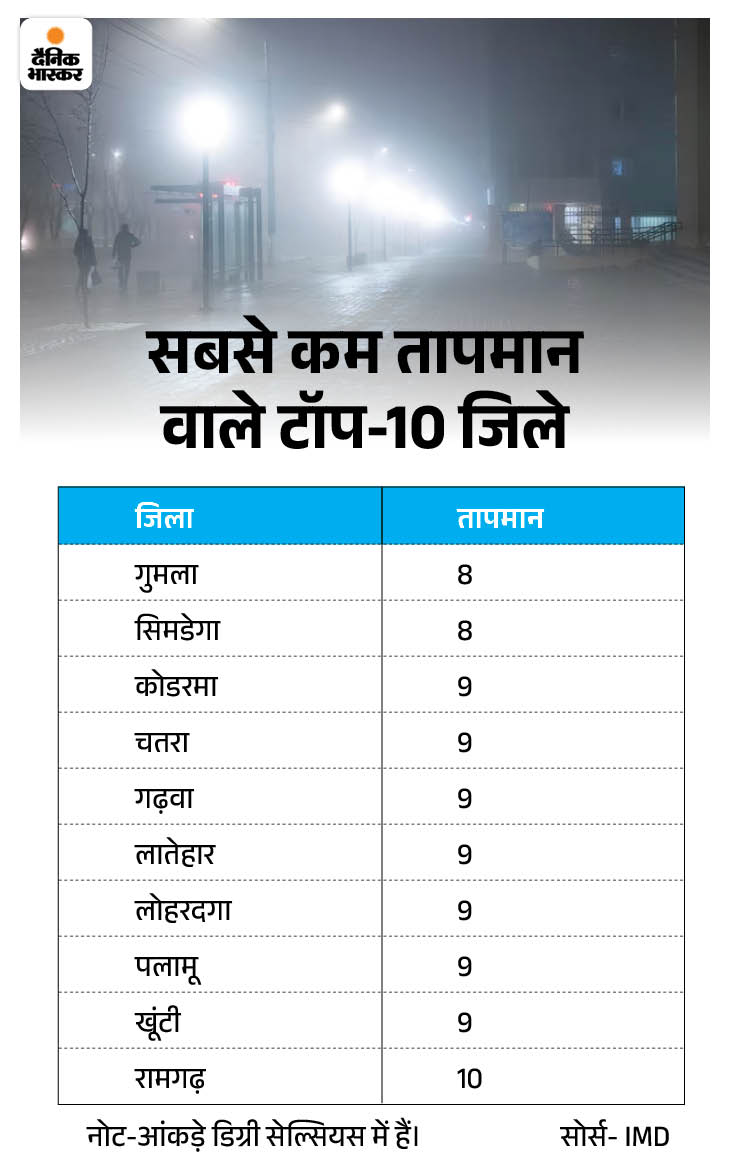 दैनिक भास्कर

सबसे कम तापमान वाले टॉप-10 जिले

| जिला | तापमान |
|---|---|
| गुमला | 8 |
| सिमडेगा | 8 |
| कोडरमा | 9 |
| चतरा | 9 |
| गढ़वा | 9 |
| लातेहार | 9 |
| लोहरदगा | 9 |
| पलामू | 9 |
| खूंटी | 9 |
| रामगढ़ | 10 |

नोट-आंकड़े डिग्री सेल्सियस में हैं।

सोर्स- IMD